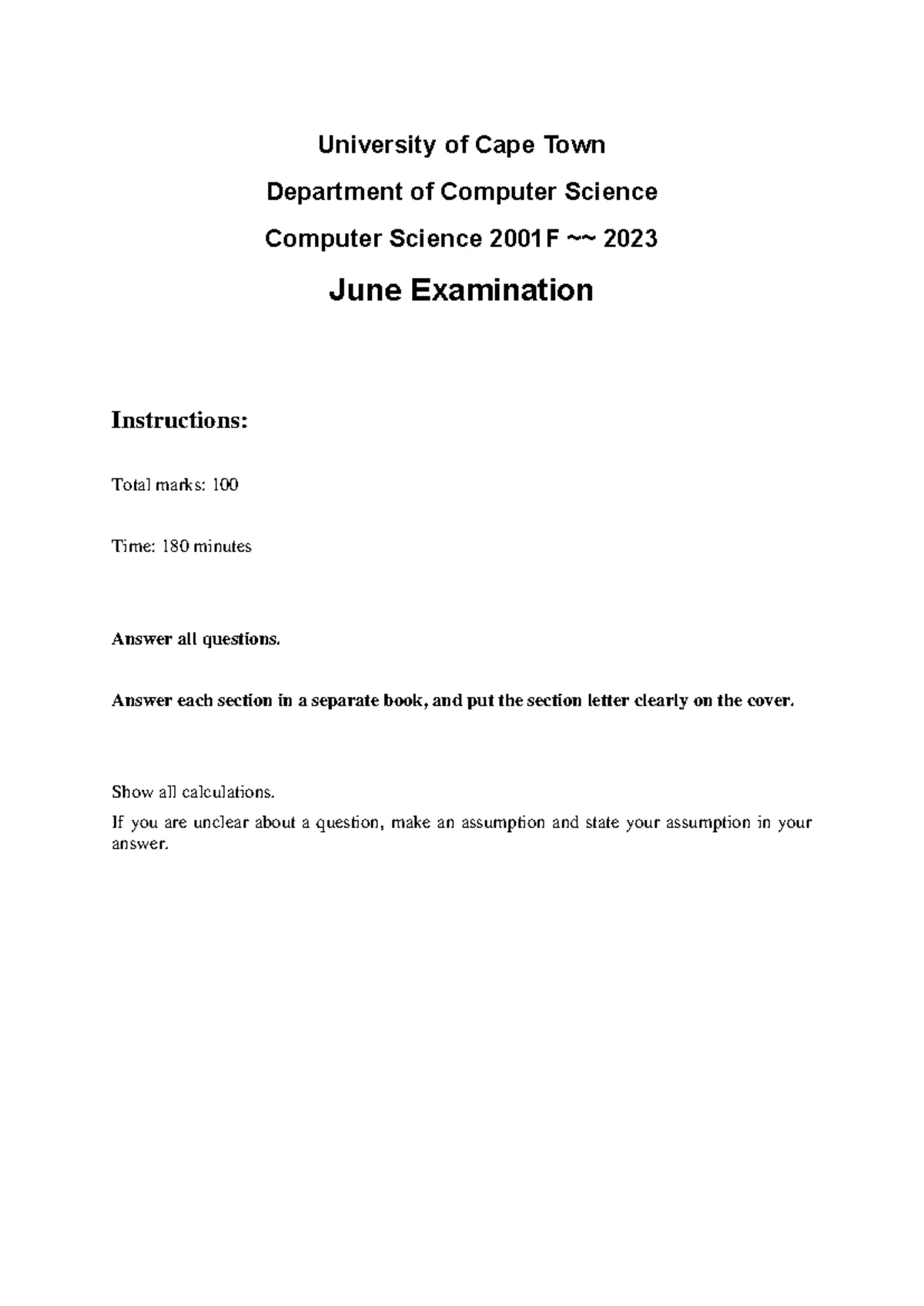 University of Cape Town

Department of Computer Science

Computer Science 2001F ~~ 2023

June Examination

Instructions:

Total marks: 100

Time: 180 minutes

Answer all questions.

Answer each section in a separate book, and put the section letter clearly on the cover.

Show all calculations.

If you are unclear about a question, make an assumption and state your assumption in your answer.